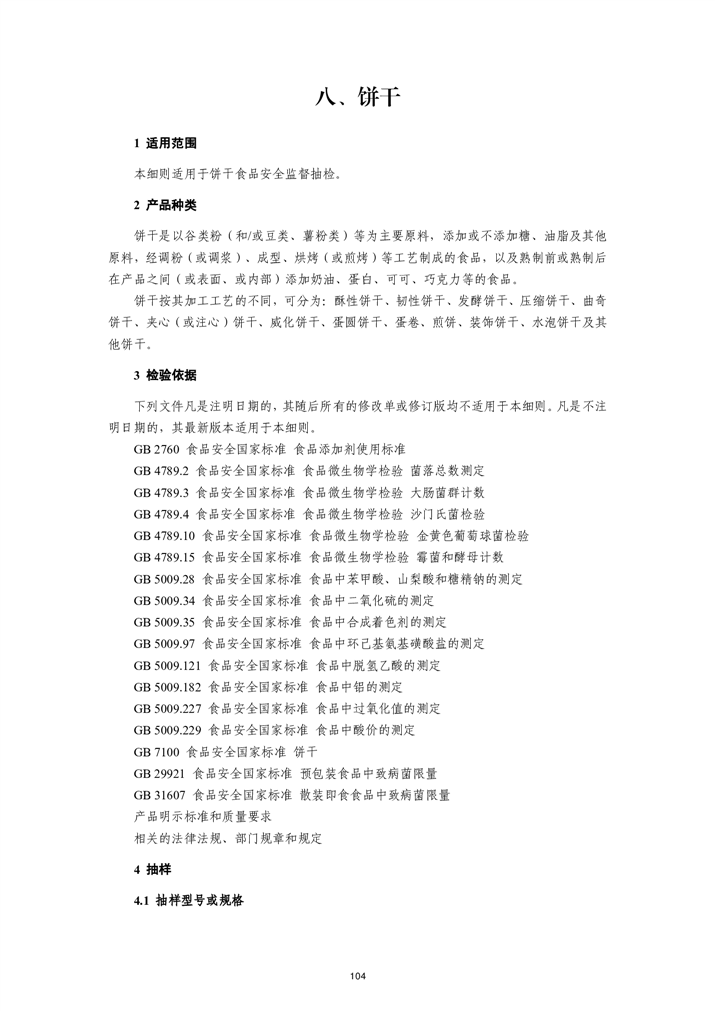 八、饼干

1 适用范围

本细则适用于饼干食品安全监督抽检。

2 产品种类

饼干是以谷类粉（和/或豆类、薯粉类）等为主要原料，添加或不添加糖、油脂及其他原料，经调粉（或调浆）、成型、烘烤（或煎烤）等工艺制成的食品，以及熟制前或熟制后在产品之间（或表面、或内部）添加奶油、蛋白、可可、巧克力等的食品。

饼干按其加工工艺的不同，可分为：酥性饼干、韧性饼干、发酵饼干、压缩饼干、曲奇饼干、夹心（或注心）饼干、威化饼干、蛋圆饼干、蛋卷、煎饼、装饰饼干、水泡饼干及其他饼干。

3 检验依据

下列文件凡是注明日期的，其随后所有的修改单或修订版均不适用于本细则。凡是不注明日期的，其最新版本适用于本细则。

GB 2760 食品安全国家标准 食品添加剂使用标准
GB 4789.2 食品安全国家标准 食品微生物学检验 菌落总数测定
GB 4789.3 食品安全国家标准 食品微生物学检验 大肠菌群计数
GB 4789.4 食品安全国家标准 食品微生物学检验 沙门氏菌检验
GB 4789.10 食品安全国家标准 食品微生物学检验 金黄色葡萄球菌检验
GB 4789.15 食品安全国家标准 食品微生物学检验 霉菌和酵母计数
GB 5009.28 食品安全国家标准 食品中苯甲酸、山梨酸和糖精钠的测定
GB 5009.34 食品安全国家标准 食品中二氧化硫的测定
GB 5009.35 食品安全国家标准 食品中合成着色剂的测定
GB 5009.97 食品安全国家标准 食品中环己基氨基磺酸盐的测定
GB 5009.121 食品安全国家标准 食品中脱氢乙酸的测定
GB 5009.182 食品安全国家标准 食品中铝的测定
GB 5009.227 食品安全国家标准 食品中过氧化值的测定
GB 5009.229 食品安全国家标准 食品中酸价的测定
GB 7100 食品安全国家标准 饼干
GB 29921 食品安全国家标准 预包装食品中致病菌限量
GB 31607 食品安全国家标准 散装即食食品中致病菌限量
产品明示标准和质量要求
相关的法律法规、部门规章和规定

4 抽样

4.1 抽样型号或规格

104